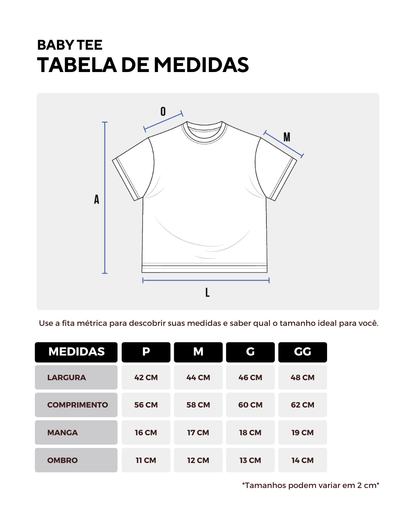 BABY TEE
TABELA DE MEDIDAS

O

M

A

L

Use a fita métrica para descobrir suas medidas e saber qual o tamanho ideal para você.

| MEDIDAS | P | M | G | GG |
|---|---|---|---|---|
| LARGURA | 42 CM | 44 CM | 46 CM | 48 CM |
| COMPRIMENTO | 56 CM | 58 CM | 60 CM | 62 CM |
| MANGA | 16 CM | 17 CM | 18 CM | 19 CM |
| OMBRO | 11 CM | 12 CM | 13 CM | 14 CM |

*Tamanhos podem variar em 2 cm*